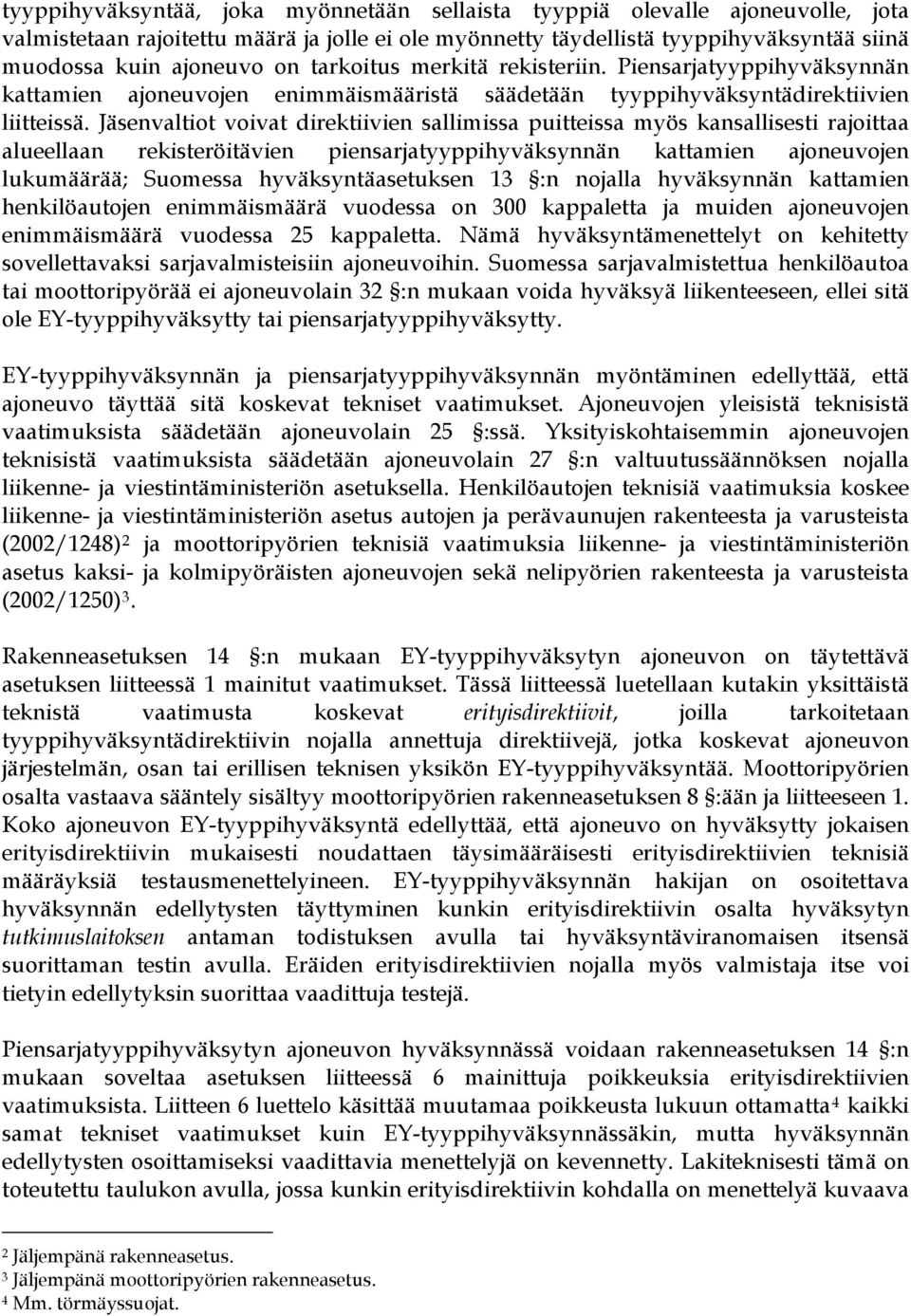 tyyppihyväksyntää, joka myönnetään sellaista tyyppiä olevalle ajoneuvolle, jota valmistetaan rajoitettu määrä ja jolle ei ole myönnetty täydellistä tyyppihyväksyntää siinä muodossa kuin ajoneuvo on tarkoitus merkitä rekisteriin. Piensarjatyyppihyväksynnän kattamien ajoneuvojen enimmäismääristä säädetään tyyppihyväksyntädirektiivien liitteissä. Jäsenvaltiot voivat direktiivien sallimissa puitteissa myös kansallisesti rajoittaa alueellaan rekisteröitävien piensarjatyyppihyväksynnän kattamien ajoneuvojen lukumäärää; Suomessa hyväksyntäasetuksen 13 §:n nojalla hyväksynnän kattamien henkilöautojen enimmäismäärä vuodessa on 300 kappaletta ja muiden ajoneuvojen enimmäismäärä vuodessa 25 kappaletta. Nämä hyväksyntämenettelyt on kehitetty sovellettavaksi sarjavalmisteisiin ajoneuvoihin. Suomessa sarjavalmistettua henkilöautoa tai moottoripyörää ei ajoneuvolain 32 §:n mukaan voida hyväksyä liikenteeseen, ellei sitä ole EY-tyyppihyväksytty tai piensarjatyyppihyväksytty.

EY-tyyppihyväksynnän ja piensarjatyyppihyväksynnän myöntäminen edellyttää, että ajoneuvo täyttää sitä koskevat tekniset vaatimukset. Ajoneuvojen yleisistä teknisistä vaatimuksista säädetään ajoneuvolain 25 §:ssä. Yksityiskohtaisemmin ajoneuvojen teknisistä vaatimuksista säädetään ajoneuvolain 27 §:n valtuutussäännöksen nojalla liikenne- ja viestintäministeriön asetuksella. Henkilöautojen teknisiä vaatimuksia koskee liikenne- ja viestintäministeriön asetus autojen ja perävaunujen rakenteesta ja varusteista (2002/1248)$^2$ ja moottoripyörien teknisiä vaatimuksia liikenne- ja viestintäministeriön asetus kaksi- ja kolmipyöräisten ajoneuvojen sekä nelipyörien rakenteesta ja varusteista (2002/1250)$^3$.

Rakenneasetuksen 14 §:n mukaan EY-tyyppihyväksytyn ajoneuvon on täytettävä asetuksen liitteessä 1 mainitut vaatimukset. Tässä liitteessä luetellaan kutakin yksittäistä teknistä vaatimusta koskevat erityisdirektiivit, joilla tarkoitetaan tyyppihyväksyntädirektiivin nojalla annettuja direktiivejä, jotka koskevat ajoneuvon järjestelmän, osan tai erillisen teknisen yksikön EY-tyyppihyväksyntää. Moottoripyörien osalta vastaava sääntely sisältyy moottoripyörien rakenneasetuksen 8 §:ään ja liitteeseen 1. Koko ajoneuvon EY-tyyppihyväksyntä edellyttää, että ajoneuvo on hyväksytty jokaisen erityisdirektiivin mukaisesti noudattaen täysimääräisesti erityisdirektiivien teknisiä määräyksiä testausmenettelyineen. EY-tyyppihyväksynnän hakijan on osoitettava hyväksynnän edellytysten täyttyminen kunkin erityisdirektiivin osalta hyväksytyn tutkimuslaitoksen antaman todistuksen avulla tai hyväksyntäviranomaisen itsensä suorittaman testin avulla. Eräiden erityisdirektiivien nojalla myös valmistaja itse voi tietyin edellytyksin suorittaa vaadittuja testejä.

Piensarjatyyppihyväksytyn ajoneuvon hyväksynnässä voidaan rakenneasetuksen 14 §:n mukaan soveltaa asetuksen liitteessä 6 mainittuja poikkeuksia erityisdirektiivien vaatimuksista. Liitteen 6 luettelo käsittää muutamaa poikkeusta lukuun ottamatta$^4$ kaikki samat tekniset vaatimukset kuin EY-tyyppihyväksynnässäkin, mutta hyväksynnän edellytysten osoittamiseksi vaadittavia menettelyjä on kevennetty. Lakiteknisesti tämä on toteutettu taulukon avulla, jossa kunkin erityisdirektiivin kohdalla on menettelyä kuvaava

$^2$ Jäljempänä rakenneasetus.
$^3$ Jäljempänä moottoripyörien rakenneasetus.
$^4$ Mm. törmäyssuojat.